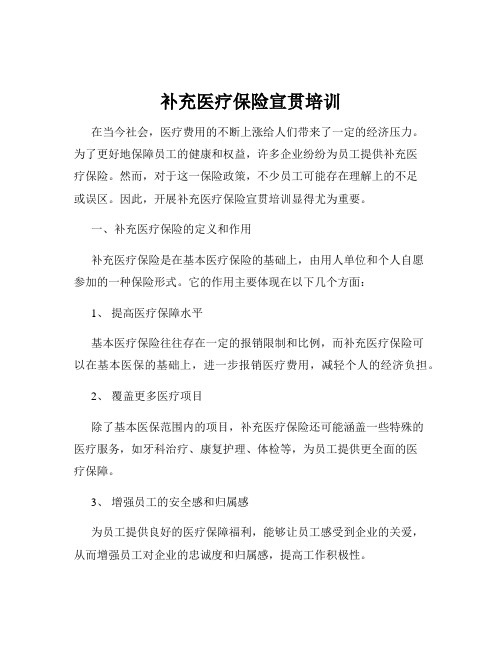 补充医疗保险宣贯培训

在当今社会，医疗费用的不断上涨给人们带来了一定的经济压力。为了更好地保障员工的健康和权益，许多企业纷纷为员工提供补充医疗保险。然而，对于这一保险政策，不少员工可能存在理解上的不足或误区。因此，开展补充医疗保险宣贯培训显得尤为重要。

一、补充医疗保险的定义和作用

补充医疗保险是在基本医疗保险的基础上，由用人单位和个人自愿参加的一种保险形式。它的作用主要体现在以下几个方面：

1、 提高医疗保障水平

基本医疗保险往往存在一定的报销限制和比例，而补充医疗保险可以在基本医保的基础上，进一步报销医疗费用，减轻个人的经济负担。

2、 覆盖更多医疗项目

除了基本医保范围内的项目，补充医疗保险还可能涵盖一些特殊的医疗服务，如牙科治疗、康复护理、体检等，为员工提供更全面的医疗保障。

3、 增强员工的安全感和归属感

为员工提供良好的医疗保障福利，能够让员工感受到企业的关爱，从而增强员工对企业的忠诚度和归属感，提高工作积极性。